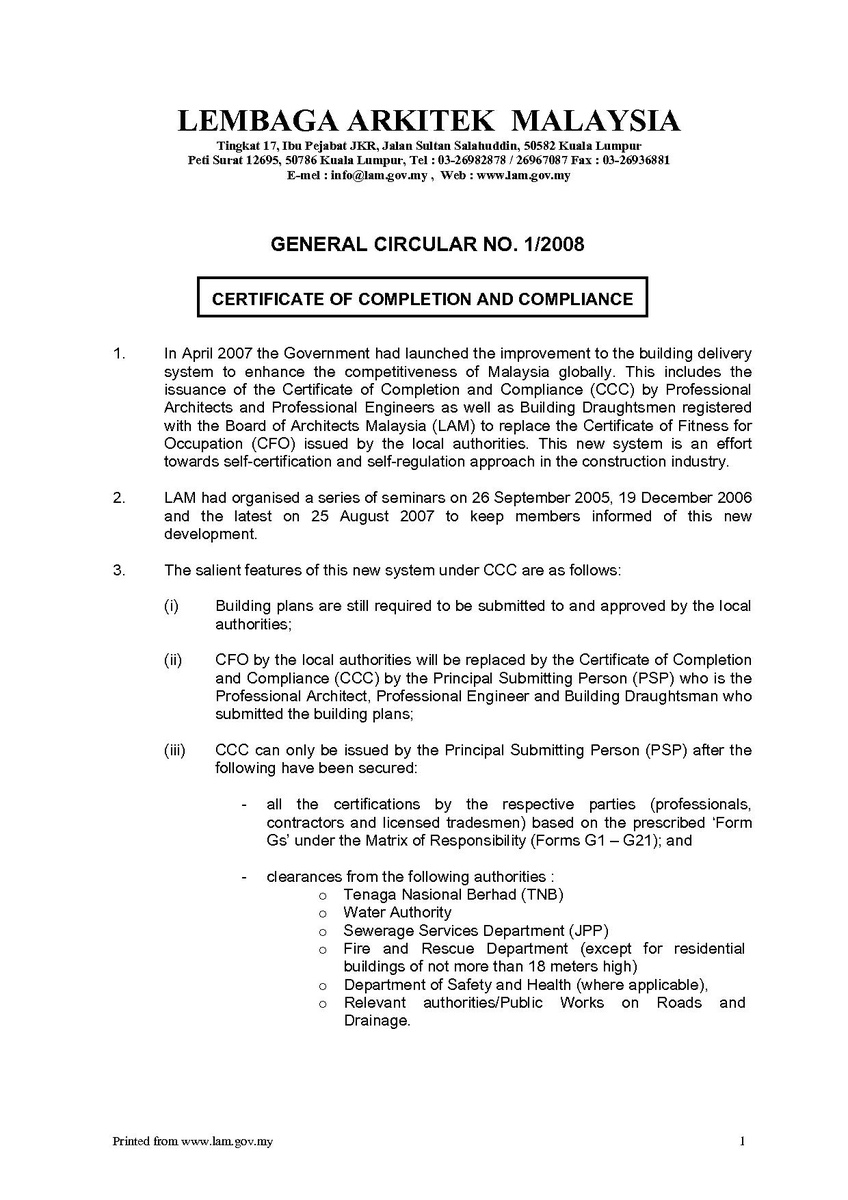 LEMBAGA ARKITEK MALAYSIA
Tingkat 17, Ibu Pejabat JKR, Jalan Sultan Salahuddin, 50582 Kuala Lumpur
Peti Surat 12695, 50786 Kuala Lumpur, Tel : 03-26982878 / 26967087 Fax : 03-26936881
E-mel : info@lam.gov.my , Web : www.lam.gov.my

GENERAL CIRCULAR NO. 1/2008

CERTIFICATE OF COMPLETION AND COMPLIANCE

1. In April 2007 the Government had launched the improvement to the building delivery system to enhance the competitiveness of Malaysia globally. This includes the issuance of the Certificate of Completion and Compliance (CCC) by Professional Architects and Professional Engineers as well as Building Draughtsmen registered with the Board of Architects Malaysia (LAM) to replace the Certificate of Fitness for Occupation (CFO) issued by the local authorities. This new system is an effort towards self-certification and self-regulation approach in the construction industry.

2. LAM had organised a series of seminars on 26 September 2005, 19 December 2006 and the latest on 25 August 2007 to keep members informed of this new development.

3. The salient features of this new system under CCC are as follows:

(i) Building plans are still required to be submitted to and approved by the local authorities;

(ii) CFO by the local authorities will be replaced by the Certificate of Completion and Compliance (CCC) by the Principal Submitting Person (PSP) who is the Professional Architect, Professional Engineer and Building Draughtsman who submitted the building plans;

(iii) CCC can only be issued by the Principal Submitting Person (PSP) after the following have been secured:

- all the certifications by the respective parties (professionals, contractors and licensed tradesmen) based on the prescribed 'Form Gs' under the Matrix of Responsibility (Forms G1 – G21); and

- clearances from the following authorities :
o Tenaga Nasional Berhad (TNB)
o Water Authority
o Sewerage Services Department (JPP)
o Fire and Rescue Department (except for residential buildings of not more than 18 meters high)
o Department of Safety and Health (where applicable),
o Relevant authorities/Public Works on Roads and Drainage.

Printed from www.lam.gov.my 1